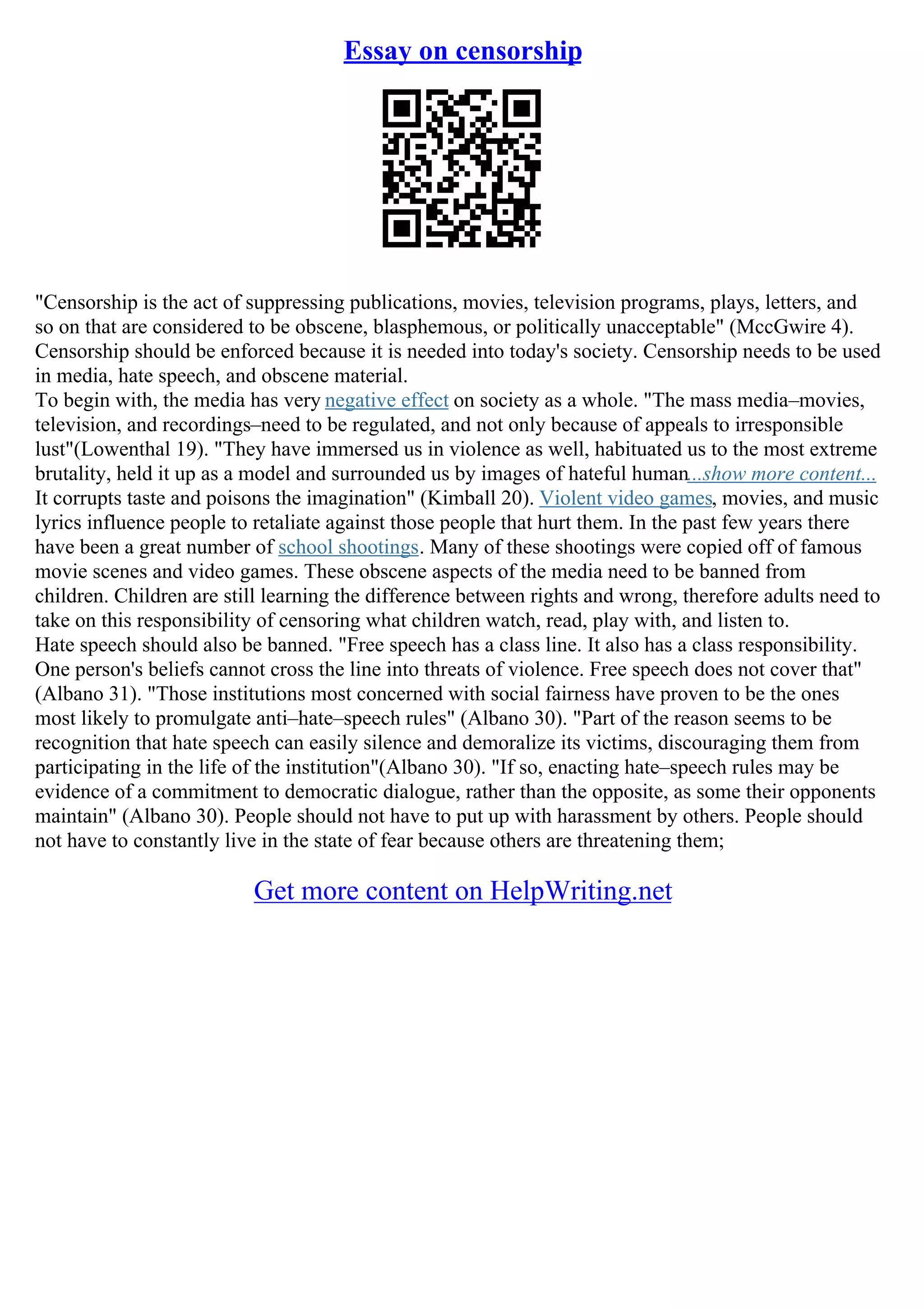 Essay on censorship

"Censorship is the act of suppressing publications, movies, television programs, plays, letters, and so on that are considered to be obscene, blasphemous, or politically unacceptable" (MccGwire 4). Censorship should be enforced because it is needed into today's society. Censorship needs to be used in media, hate speech, and obscene material.

To begin with, the media has very negative effect on society as a whole. "The mass media–movies, television, and recordings–need to be regulated, and not only because of appeals to irresponsible lust"(Lowenthal 19). "They have immersed us in violence as well, habituated us to the most extreme brutality, held it up as a model and surrounded us by images of hateful human...show more content... It corrupts taste and poisons the imagination" (Kimball 20). Violent video games, movies, and music lyrics influence people to retaliate against those people that hurt them. In the past few years there have been a great number of school shootings. Many of these shootings were copied off of famous movie scenes and video games. These obscene aspects of the media need to be banned from children. Children are still learning the difference between rights and wrong, therefore adults need to take on this responsibility of censoring what children watch, read, play with, and listen to.

Hate speech should also be banned. "Free speech has a class line. It also has a class responsibility. One person's beliefs cannot cross the line into threats of violence. Free speech does not cover that" (Albano 31). "Those institutions most concerned with social fairness have proven to be the ones most likely to promulgate anti–hate–speech rules" (Albano 30). "Part of the reason seems to be recognition that hate speech can easily silence and demoralize its victims, discouraging them from participating in the life of the institution"(Albano 30). "If so, enacting hate–speech rules may be evidence of a commitment to democratic dialogue, rather than the opposite, as some their opponents maintain" (Albano 30). People should not have to put up with harassment by others. People should not have to constantly live in the state of fear because others are threatening them;

Get more content on HelpWriting.net